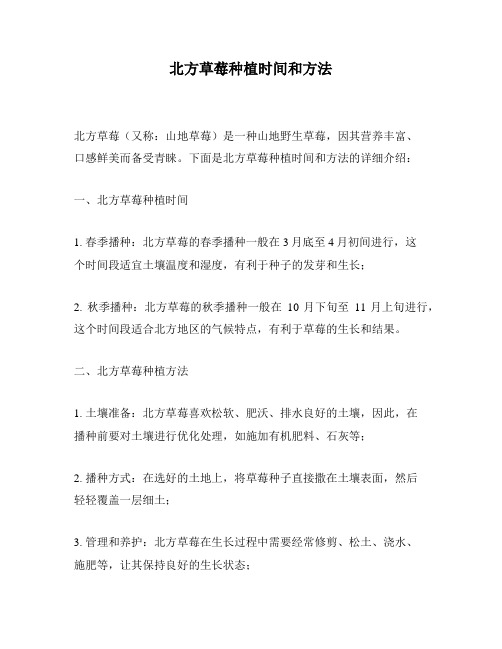 北方草莓种植时间和方法

北方草莓（又称：山地草莓）是一种山地野生草莓，因其营养丰富、口感鲜美而备受青睐。下面是北方草莓种植时间和方法的详细介绍：

一、北方草莓种植时间

1. 春季播种：北方草莓的春季播种一般在 3 月底至 4 月初间进行，这个时间段适宜土壤温度和湿度，有利于种子的发芽和生长；

2. 秋季播种：北方草莓的秋季播种一般在 10 月下旬至 11 月上旬进行，这个时间段适合北方地区的气候特点，有利于草莓的生长和结果。

二、北方草莓种植方法

1. 土壤准备：北方草莓喜欢松软、肥沃、排水良好的土壤，因此，在播种前要对土壤进行优化处理，如施加有机肥料、石灰等；

2. 播种方式：在选好的土地上，将草莓种子直接撒在土壤表面，然后轻轻覆盖一层细土；

3. 管理和养护：北方草莓在生长过程中需要经常修剪、松土、浇水、施肥等，让其保持良好的生长状态；